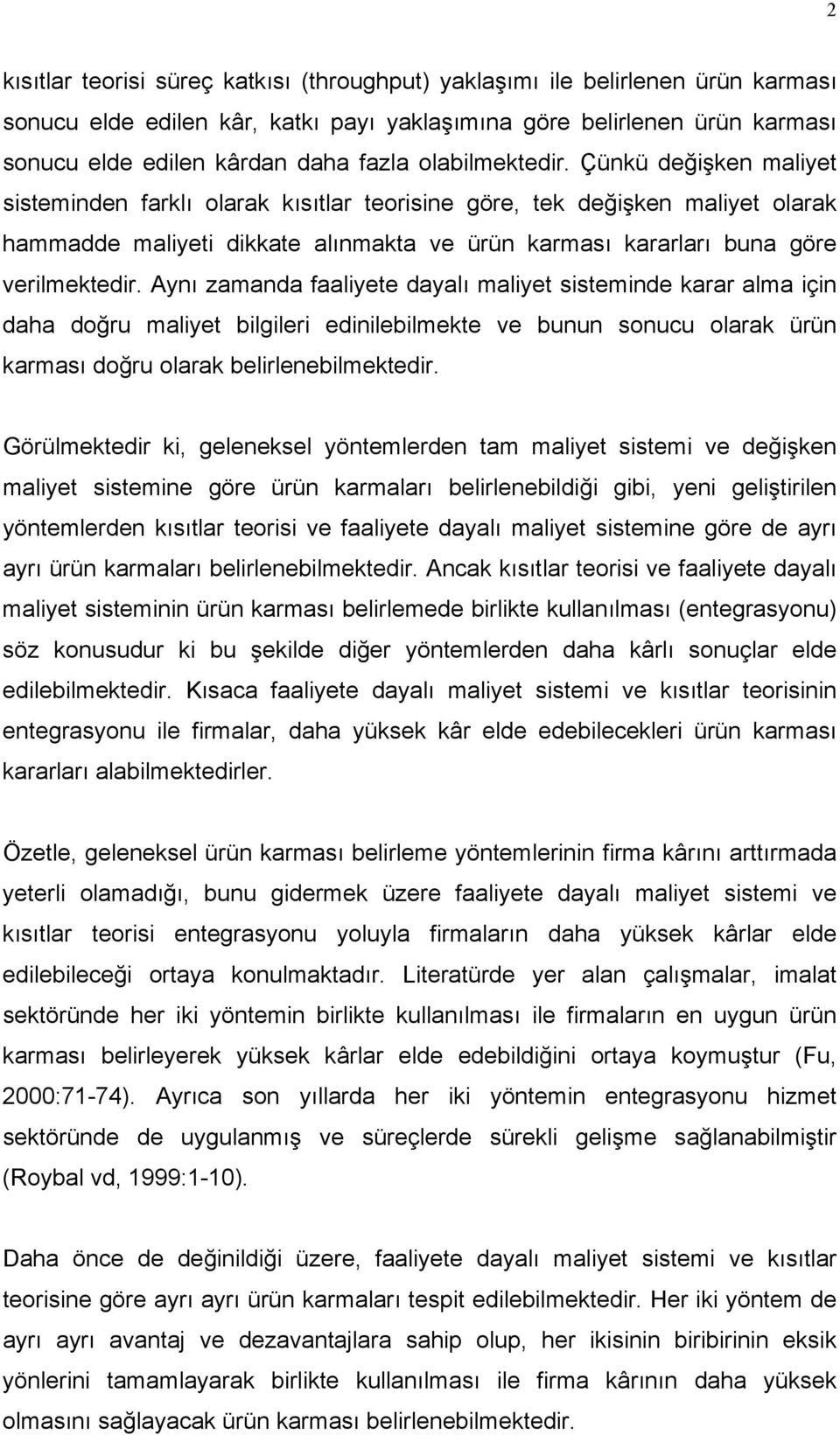 2

kısıtlar teorisi süreç katkısı (throughput) yaklaşımı ile belirlenen ürün karması sonucu elde edilen kâr, katkı payı yaklaşımına göre belirlenen ürün karması sonucu elde edilen kârdan daha fazla olabilmektedir. Çünkü değişken maliyet sisteminden farklı olarak kısıtlar teorisine göre, tek değişken maliyet olarak hammadde maliyeti dikkate alınmakta ve ürün karması kararları buna göre verilmektedir. Aynı zamanda faaliyete dayalı maliyet sisteminde karar alma için daha doğru maliyet bilgileri edinilebilmekte ve bunun sonucu olarak ürün karması doğru olarak belirlenebilmektedir.

Görülmektedir ki, geleneksel yöntemlerden tam maliyet sistemi ve değişken maliyet sistemine göre ürün karmaları belirlenebildiği gibi, yeni geliştirilen yöntemlerden kısıtlar teorisi ve faaliyete dayalı maliyet sistemine göre de ayrı ayrı ürün karmaları belirlenebilmektedir. Ancak kısıtlar teorisi ve faaliyete dayalı maliyet sisteminin ürün karması belirlemede birlikte kullanılması (entegrasyonu) söz konusudur ki bu şekilde diğer yöntemlerden daha kârlı sonuçlar elde edilebilmektedir. Kısaca faaliyete dayalı maliyet sistemi ve kısıtlar teorisinin entegrasyonu ile firmalar, daha yüksek kâr elde edebilecekleri ürün karması kararları alabilmektedirler.

Özetle, geleneksel ürün karması belirleme yöntemlerinin firma kârını arttırmada yeterli olamadığı, bunu gidermek üzere faaliyete dayalı maliyet sistemi ve kısıtlar teorisi entegrasyonu yoluyla firmaların daha yüksek kârlar elde edilebileceği ortaya konulmaktadır. Literatürde yer alan çalışmalar, imalat sektöründe her iki yöntemin birlikte kullanılması ile firmaların en uygun ürün karması belirleyerek yüksek kârlar elde edebildiğini ortaya koymuştur (Fu, 2000:71-74). Ayrıca son yıllarda her iki yöntemin entegrasyonu hizmet sektöründe de uygulanmış ve süreçlerde sürekli gelişme sağlanabilmiştir (Roybal vd, 1999:1-10).

Daha önce de değinildiği üzere, faaliyete dayalı maliyet sistemi ve kısıtlar teorisine göre ayrı ayrı ürün karmaları tespit edilebilmektedir. Her iki yöntem de ayrı ayrı avantaj ve dezavantajlara sahip olup, her ikisinin biribirinin eksik yönlerini tamamlayarak birlikte kullanılması ile firma kârının daha yüksek olmasını sağlayacak ürün karması belirlenebilmektedir.